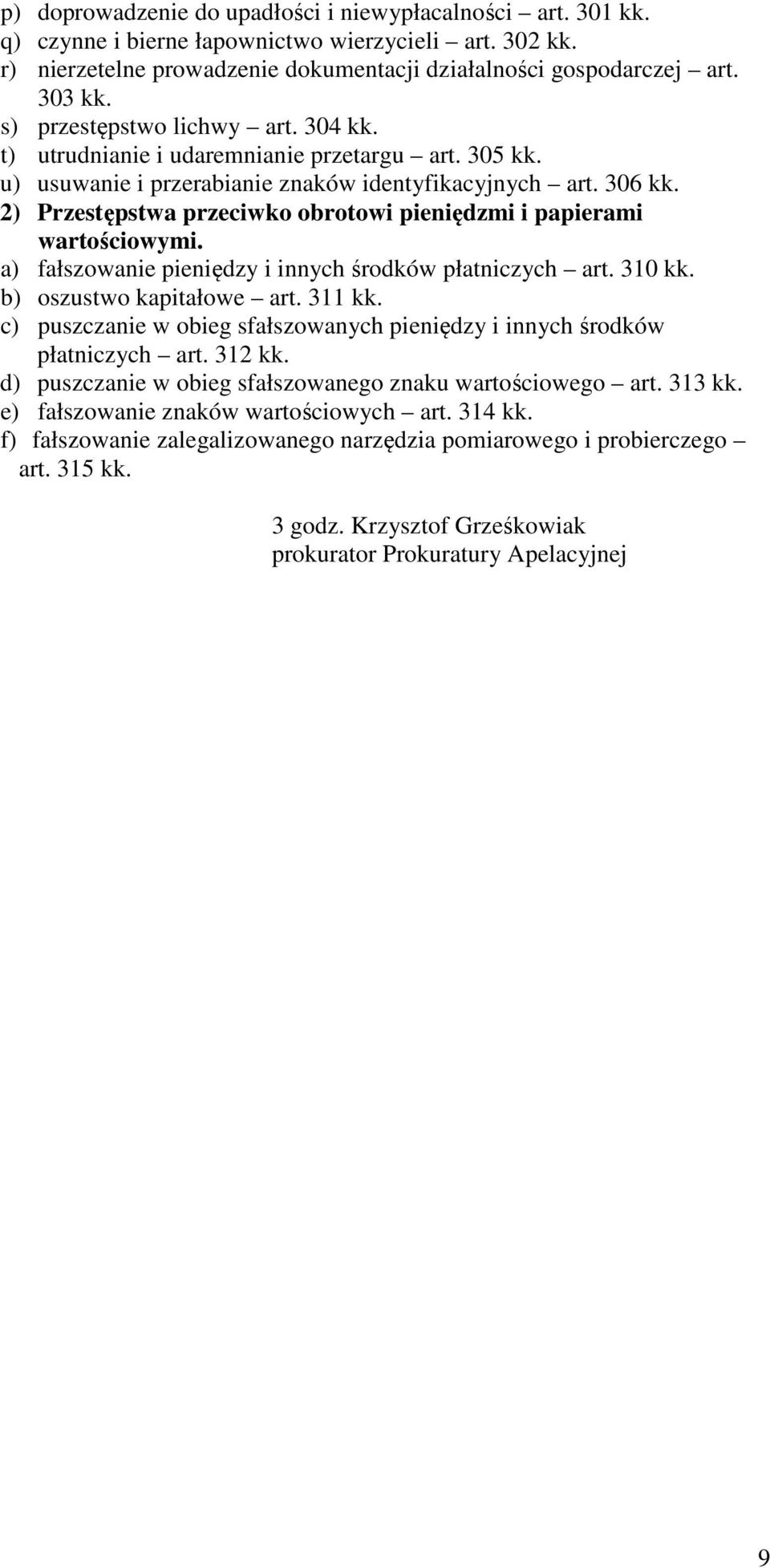 p) doprowadzenie do upadłości i niewypłacalności – art. 301 kk.
q) czynne i bierne łapownictwo wierzycieli – art. 302 kk.
r) nierzetelne prowadzenie dokumentacji działalności gospodarczej – art. 303 kk.
s) przestępstwo lichwy – art. 304 kk.
t) utrudnianie i udaremnianie przetargu – art. 305 kk.
u) usuwanie i przerabianie znaków identyfikacyjnych – art. 306 kk.
2) Przestępstwa przeciwko obrotowi pieniędzmi i papierami wartościowymi.
a) fałszowanie pieniędzy i innych środków płatniczych – art. 310 kk.
b) oszustwo kapitałowe – art. 311 kk.
c) puszczanie w obieg sfałszowanych pieniędzy i innych środków płatniczych – art. 312 kk.
d) puszczanie w obieg sfałszowanego znaku wartościowego – art. 313 kk.
e) fałszowanie znaków wartościowych – art. 314 kk.
f) fałszowanie zalegalizowanego narzędzia pomiarowego i probierczego – art. 315 kk.

3 godz. Krzysztof Grześkowiak
prokurator Prokuratury Apelacyjnej

9